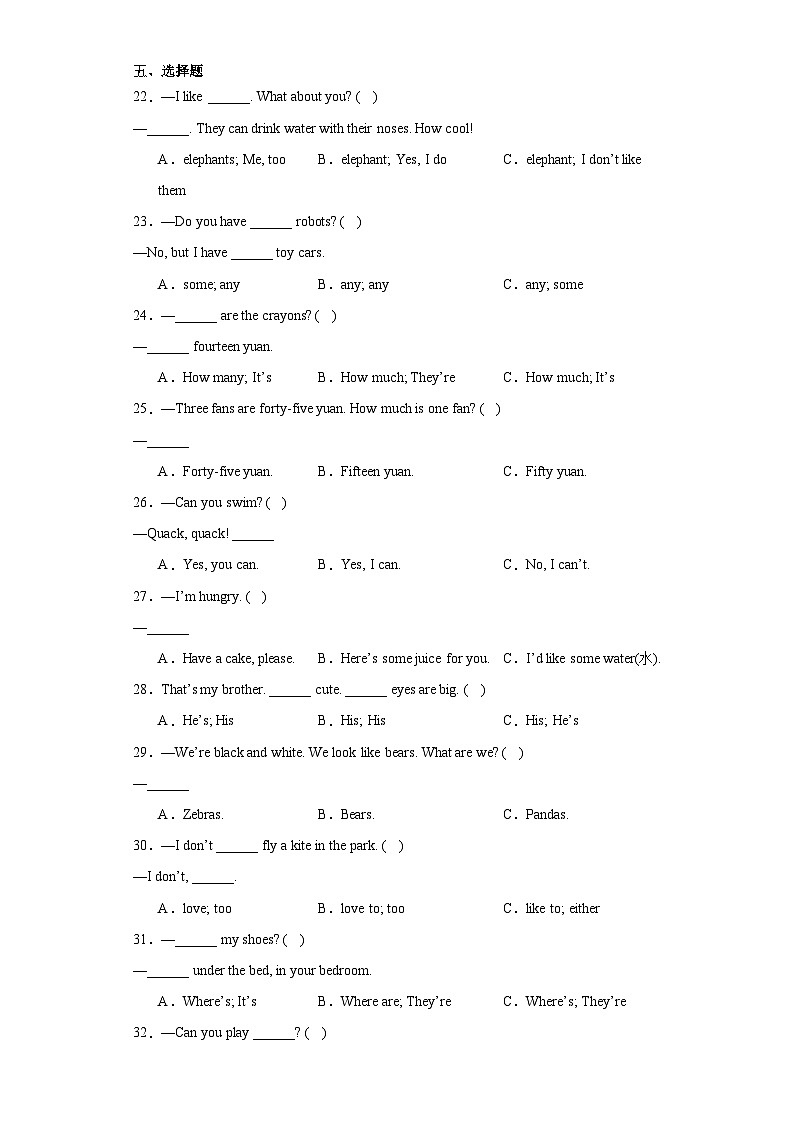 五、选择题

22．—I like ______. What about you? (　)

—______. They can drink water with their noses. How cool!

A．elephants; Me, too　　B．elephant; Yes, I do　　C．elephant; I don't like them

23．—Do you have ______ robots? (　)

—No, but I have ______ toy cars.

A．some; any　　B．any; any　　C．any; some

24．—______ are the crayons? (　)

—______ fourteen yuan.

A．How many; It's　　B．How much; They're　　C．How much; It's

25．—Three fans are forty-five yuan. How much is one fan? (　)

—______

A．Forty-five yuan.　　B．Fifteen yuan.　　C．Fifty yuan.

26．—Can you swim? (　)

—Quack, quack! ______

A．Yes, you can.　　B．Yes, I can.　　C．No, I can't.

27．—I'm hungry. (　)

—______

A．Have a cake, please.　　B．Here's some juice for you.　　C．I'd like some water(水).

28．That's my brother. ______ cute. ______ eyes are big. (　)

A．He's; His　　B．His; His　　C．His; He's

29．—We're black and white. We look like bears. What are we? (　)

—______

A．Zebras.　　B．Bears.　　C．Pandas.

30．—I don't ______ fly a kite in the park. (　)

—I don't, ______.

A．love; too　　B．love to; too　　C．like to; either

31．—______ my shoes? (　)

—______ under the bed, in your bedroom.

A．Where's; It's　　B．Where are; They're　　C．Where's; They're

32．—Can you play ______? (　)